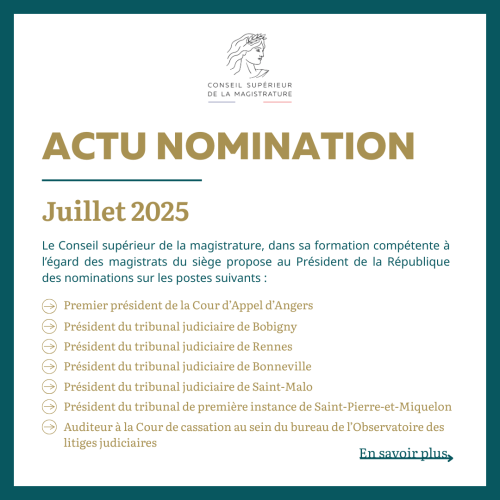 CONSEIL SUPÉRIEUR
DE LA MAGISTRATURE

ACTU NOMINATION

Juillet 2025

Le Conseil supérieur de la magistrature, dans sa formation compétente à l'égard des magistrats du siège propose au Président de la République des nominations sur les postes suivants :

Premier président de la Cour d'Appel d'Angers

Président du tribunal judiciaire de Bobigny

Président du tribunal judiciaire de Rennes

Président du tribunal judiciaire de Bonneville

Président du tribunal judiciaire de Saint-Malo

Président du tribunal de première instance de Saint-Pierre-et-Miquelon

Auditeur à la Cour de cassation au sein du bureau de l'Observatoire des litiges judiciaires

En savoir plus